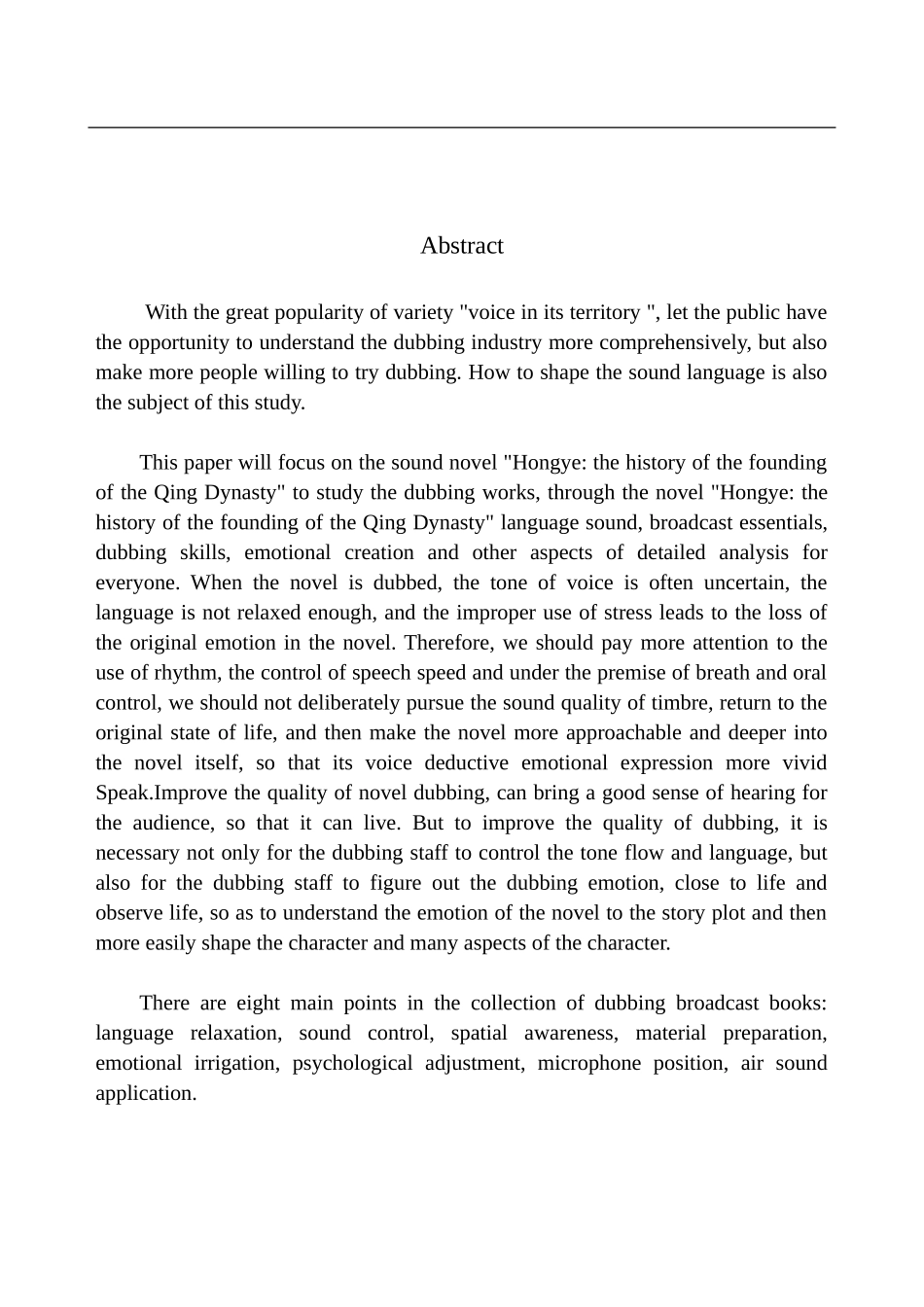 Abstract

With the great popularity of variety "voice in its territory ", let the public have the opportunity to understand the dubbing industry more comprehensively, but also make more people willing to try dubbing. How to shape the sound language is also the subject of this study.

This paper will focus on the sound novel "Hongye: the history of the founding of the Qing Dynasty" to study the dubbing works, through the novel "Hongye: the history of the founding of the Qing Dynasty" language sound, broadcast essentials, dubbing skills, emotional creation and other aspects of detailed analysis for everyone. When the novel is dubbed, the tone of voice is often uncertain, the language is not relaxed enough, and the improper use of stress leads to the loss of the original emotion in the novel. Therefore, we should pay more attention to the use of rhythm, the control of speech speed and under the premise of breath and oral control, we should not deliberately pursue the sound quality of timbre, return to the original state of life, and then make the novel more approachable and deeper into the novel itself, so that its voice deductive emotional expression more vivid Speak.Improve the quality of novel dubbing, can bring a good sense of hearing for the audience, so that it can live. But to improve the quality of dubbing, it is necessary not only for the dubbing staff to control the tone flow and language, but also for the dubbing staff to figure out the dubbing emotion, close to life and observe life, so as to understand the emotion of the novel to the story plot and then more easily shape the character and many aspects of the character.

There are eight main points in the collection of dubbing broadcast books: language relaxation, sound control, spatial awareness, material preparation, emotional irrigation, psychological adjustment, microphone position, air sound application.